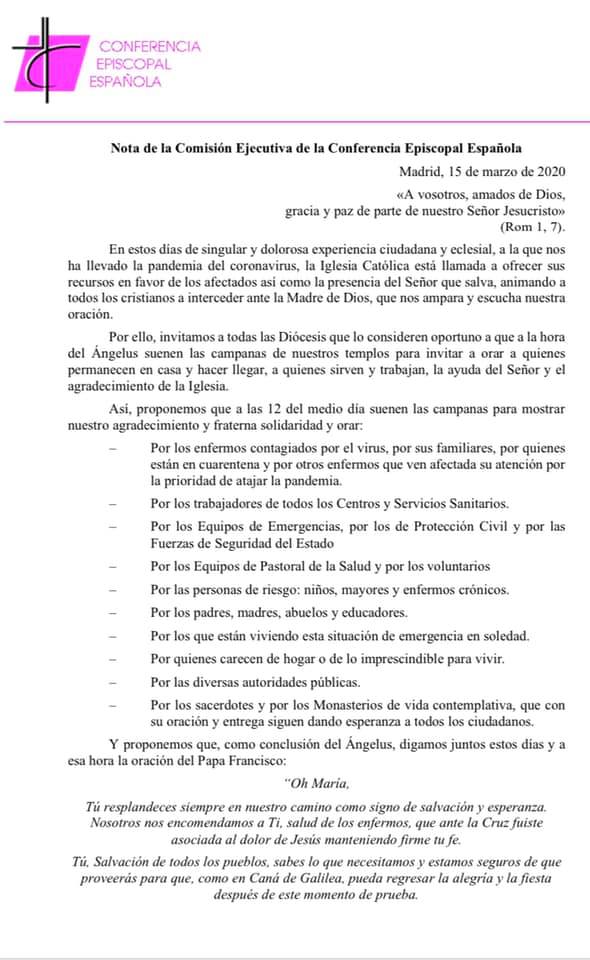 CONFERENCIA
EPISCOPAL
ESPAÑOLA

Nota de la Comisión Ejecutiva de la Conferencia Episcopal Española

Madrid, 15 de marzo de 2020

«A vosotros, amados de Dios,
gracia y paz de parte de nuestro Señor Jesucristo»
(Rom 1, 7).

En estos días de singular y dolorosa experiencia ciudadana y eclesial, a la que nos ha llevado la pandemia del coronavirus, la Iglesia Católica está llamada a ofrecer sus recursos en favor de los afectados así como la presencia del Señor que salva, animando a todos los cristianos a interceder ante la Madre de Dios, que nos ampara y escucha nuestra oración.

Por ello, invitamos a todas las Diócesis que lo consideren oportuno a que a la hora del Ángelus suenen las campanas de nuestros templos para invitar a orar a quienes permanecen en casa y hacer llegar, a quienes sirven y trabajan, la ayuda del Señor y el agradecimiento de la Iglesia.

Así, proponemos que a las 12 del medio día suenen las campanas para mostrar nuestro agradecimiento y fraterna solidaridad y orar:

– Por los enfermos contagiados por el virus, por sus familiares, por quienes están en cuarentena y por otros enfermos que ven afectada su atención por la prioridad de atajar la pandemia.

– Por los trabajadores de todos los Centros y Servicios Sanitarios.

– Por los Equipos de Emergencias, por los de Protección Civil y por las Fuerzas de Seguridad del Estado

– Por los Equipos de Pastoral de la Salud y por los voluntarios

– Por las personas de riesgo: niños, mayores y enfermos crónicos.

– Por los padres, madres, abuelos y educadores.

– Por los que están viviendo esta situación de emergencia en soledad.

– Por quienes carecen de hogar o de lo imprescindible para vivir.

– Por las diversas autoridades públicas.

– Por los sacerdotes y por los Monasterios de vida contemplativa, que con su oración y entrega siguen dando esperanza a todos los ciudadanos.

Y proponemos que, como conclusión del Ángelus, digamos juntos estos días y a esa hora la oración del Papa Francisco:

"Oh María,

Tú resplandeces siempre en nuestro camino como signo de salvación y esperanza. Nosotros nos encomendamos a Ti, salud de los enfermos, que ante la Cruz fuiste asociada al dolor de Jesús manteniendo firme tu fe.

Tú, Salvación de todos los pueblos, sabes lo que necesitamos y estamos seguros de que proveerás para que, como en Caná de Galilea, pueda regresar la alegría y la fiesta después de este momento de prueba.